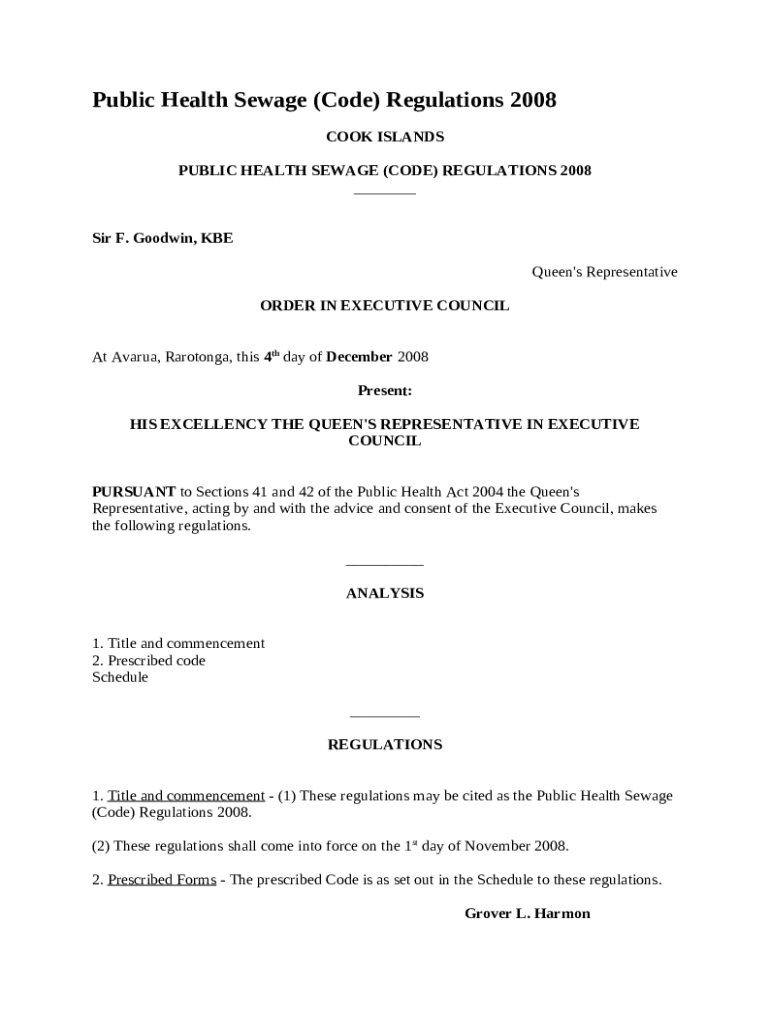 Public Health Sewage (Code) Regulations 2008

COOK ISLANDS

PUBLIC HEALTH SEWAGE (CODE) REGULATIONS 2008

Sir F. Goodwin, KBE

Queen's Representative

ORDER IN EXECUTIVE COUNCIL

At Avarua, Rarotonga, this $4^{th}$ day of December 2008

Present:

HIS EXCELLENCY THE QUEEN'S REPRESENTATIVE IN EXECUTIVE COUNCIL

PURSUANT to Sections 41 and 42 of the Public Health Act 2004 the Queen's Representative, acting by and with the advice and consent of the Executive Council, makes the following regulations.

ANALYSIS

1. Title and commencement
2. Prescribed code
Schedule

REGULATIONS

1. Title and commencement - (1) These regulations may be cited as the Public Health Sewage (Code) Regulations 2008.

(2) These regulations shall come into force on the $1^{st}$ day of November 2008.

2. Prescribed Forms - The prescribed Code is as set out in the Schedule to these regulations.

Grover L. Harmon